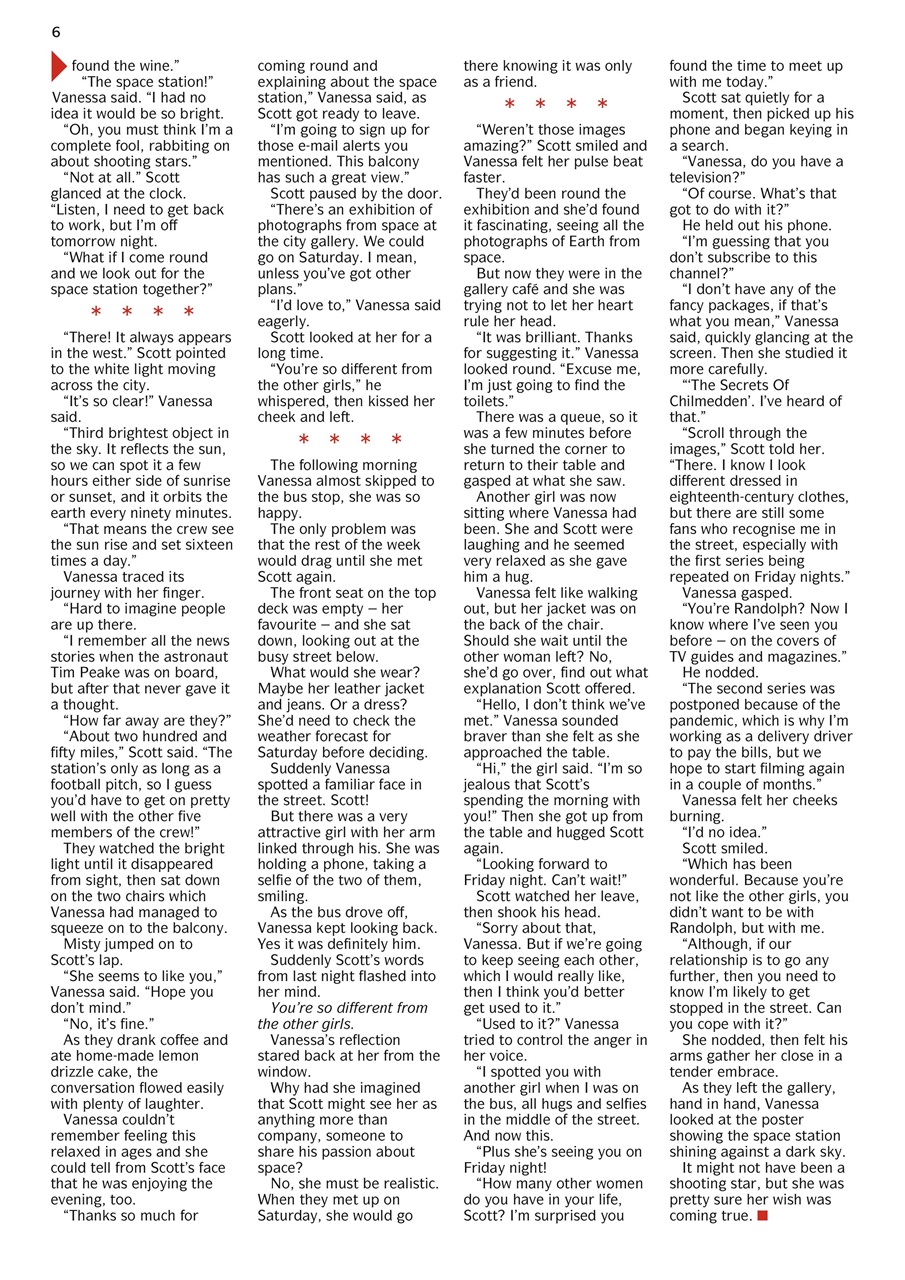 6

found the wine."

"The space station!" Vanessa said. "I had no idea it would be so bright.

"Oh, you must think I'm a complete fool, rabbiting on about shooting stars."

"Not at all." Scott glanced at the clock. "Listen, I need to get back to work, but I'm off tomorrow night.

"What if I come round and we look out for the space station together?"

* * * *

"There! It always appears in the west." Scott pointed to the white light moving across the city.

"It's so clear!" Vanessa said.

"Third brightest object in the sky. It reflects the sun, so we can spot it a few hours either side of sunrise or sunset, and it orbits the earth every ninety minutes.

"That means the crew see the sun rise and set sixteen times a day."

Vanessa traced its journey with her finger.

"Hard to imagine people are up there.

"I remember all the news stories when the astronaut Tim Peake was on board, but after that never gave it a thought.

"How far away are they?"

"About two hundred and fifty miles," Scott said. "The station's only as long as a football pitch, so I guess you'd have to get on pretty well with the other five members of the crew!"

They watched the bright light until it disappeared from sight, then sat down on the two chairs which Vanessa had managed to squeeze on to the balcony.

Misty jumped on to Scott's lap.

"She seems to like you," Vanessa said. "Hope you don't mind."

"No, it's fine."

As they drank coffee and ate home-made lemon drizzle cake, the conversation flowed easily with plenty of laughter.

Vanessa couldn't remember feeling this relaxed in ages and she could tell from Scott's face that he was enjoying the evening, too.

"Thanks so much for coming round and explaining about the space station," Vanessa said, as Scott got ready to leave.

"I'm going to sign up for those e-mail alerts you mentioned. This balcony has such a great view."

Scott paused by the door.

"There's an exhibition of photographs from space at the city gallery. We could go on Saturday. I mean, unless you've got other plans."

"I'd love to," Vanessa said eagerly.

Scott looked at her for a long time.

"You're so different from the other girls," he whispered, then kissed her cheek and left.

* * * *

The following morning Vanessa almost skipped to the bus stop, she was so happy.

The only problem was that the rest of the week would drag until she met Scott again.

The front seat on the top deck was empty – her favourite – and she sat down, looking out at the busy street below.

What would she wear? Maybe her leather jacket and jeans. Or a dress? She'd need to check the weather forecast for Saturday before deciding.

Suddenly Vanessa spotted a familiar face in the street. Scott!

But there was a very attractive girl with her arm linked through his. She was holding a phone, taking a selfie of the two of them, smiling.

As the bus drove off, Vanessa kept looking back. Yes it was definitely him.

Suddenly Scott's words from last night flashed into her mind.

You're so different from the other girls.

Vanessa's reflection stared back at her from the window.

Why had she imagined that Scott might see her as anything more than company, someone to share his passion about space?

No, she must be realistic. When they met up on Saturday, she would go there knowing it was only as a friend.

* * * *

"Weren't those images amazing?" Scott smiled and Vanessa felt her pulse beat faster.

They'd been round the exhibition and she'd found it fascinating, seeing all the photographs of Earth from space.

But now they were in the gallery café and she was trying not to let her heart rule her head.

"It was brilliant. Thanks for suggesting it." Vanessa looked round. "Excuse me, I'm just going to find the toilets."

There was a queue, so it was a few minutes before she turned the corner to return to their table and gasped at what she saw.

Another girl was now sitting where Vanessa had been. She and Scott were laughing and he seemed very relaxed as she gave him a hug.

Vanessa felt like walking out, but her jacket was on the back of the chair. Should she wait until the other woman left? No, she'd go over, find out what explanation Scott offered.

"Hello, I don't think we've met." Vanessa sounded braver than she felt as she approached the table.

"Hi," the girl said. "I'm so jealous that Scott's spending the morning with you!" Then she got up from the table and hugged Scott again.

"Looking forward to Friday night. Can't wait!"

Scott watched her leave, then shook his head.

"Sorry about that, Vanessa. But if we're going to keep seeing each other, which I would really like, then I think you'd better get used to it."

"Used to it?" Vanessa tried to control the anger in her voice.

"I spotted you with another girl when I was on the bus, all hugs and selfies in the middle of the street. And now this.

"Plus she's seeing you on Friday night!

"How many other women do you have in your life, Scott? I'm surprised you found the time to meet up with me today."

Scott sat quietly for a moment, then picked up his phone and began keying in a search.

"Vanessa, do you have a television?"

"Of course. What's that got to do with it?"

He held out his phone.

"I'm guessing that you don't subscribe to this channel?"

"I don't have any of the fancy packages, if that's what you mean," Vanessa said, quickly glancing at the screen. Then she studied it more carefully.

"'The Secrets Of Chilmedden'. I've heard of that."

"Scroll through the images," Scott told her. "There. I know I look different dressed in eighteenth-century clothes, but there are still some fans who recognise me in the street, especially with the first series being repeated on Friday nights."

Vanessa gasped.

"You're Randolph? Now I know where I've seen you before – on the covers of TV guides and magazines."

He nodded.

"The second series was postponed because of the pandemic, which is why I'm working as a delivery driver to pay the bills, but we hope to start filming again in a couple of months."

Vanessa felt her cheeks burning.

"I'd no idea."

Scott smiled.

"Which has been wonderful. Because you're not like the other girls, you didn't want to be with Randolph, but with me.

"Although, if our relationship is to go any further, then you need to know I'm likely to get stopped in the street. Can you cope with it?"

She nodded, then felt his arms gather her close in a tender embrace.

As they left the gallery, hand in hand, Vanessa looked at the poster showing the space station shining against a dark sky.

It might not have been a shooting star, but she was pretty sure her wish was coming true.